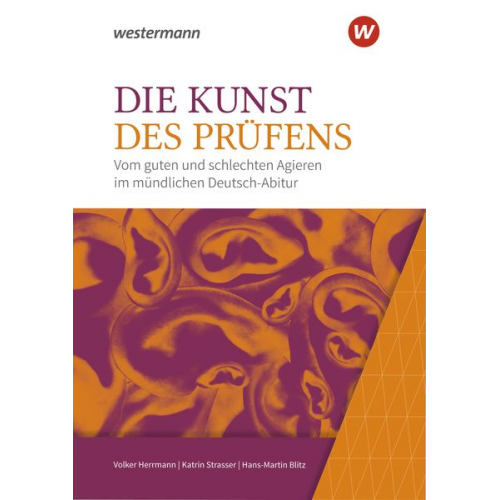 westermann

W

DIE KUNST
DES PRÜFENS

Vom guten und schlechten Agieren im mündlichen Deutsch-Abitur

Volker Herrmann | Katrin Strasser | Hans-Martin Blitz